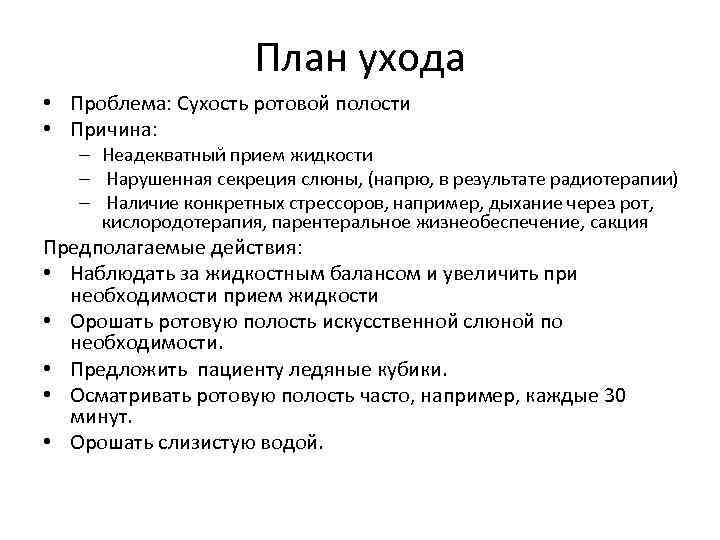 План ухода

• Проблема: Сухость ротовой полости
• Причина:
– Неадекватный прием жидкости
– Нарушенная секреция слюны, (напрю, в результате радиотерапии)
– Наличие конкретных стрессоров, например, дыхание через рот, кислородотерапия, парентеральное жизнеобеспечение, сакция

Предполагаемые действия:
• Наблюдать за жидкостным балансом и увеличить при необходимости прием жидкости
• Орошать ротовую полость искусственной слюной по необходимости.
• Предложить пациенту ледяные кубики.
• Осматривать ротовую полость часто, например, каждые 30 минут.
• Орошать слизистую водой.